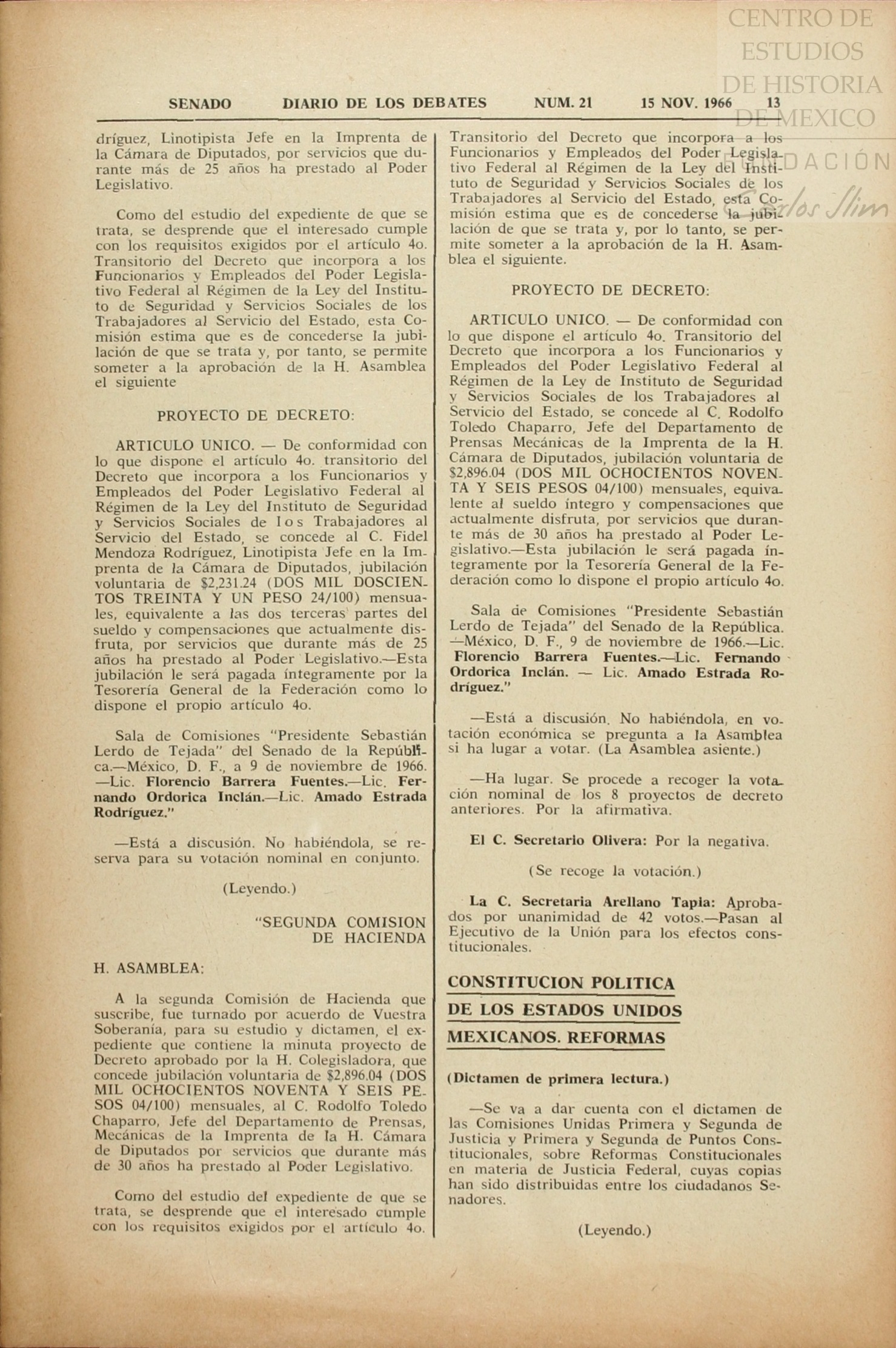 CENTRO DE ESTUDIOS DE HISTORIA DE MEXICO
FUNDACIÓN Carlos Slim

SENADO DIARIO DE LOS DEBATES NUM. 21 15 NOV. 1966 13

dríguez, Linotipista Jefe en la Imprenta de la Cámara de Diputados, por servicios que durante más de 25 años ha prestado al Poder Legislativo.

Como del estudio del expediente de que se trata, se desprende que el interesado cumple con los requisitos exigidos por el artículo 4o. Transitorio del Decreto que incorpora a los Funcionarios y Empleados del Poder Legislativo Federal al Régimen de la Ley del Instituto de Seguridad y Servicios Sociales de los Trabajadores al Servicio del Estado, esta Comisión estima que es de concederse la jubilación de que se trata y, por tanto, se permite someter a la aprobación de la H. Asamblea el siguiente

PROYECTO DE DECRETO:

ARTICULO UNICO. — De conformidad con lo que dispone el artículo 4o. transitorio del Decreto que incorpora a los Funcionarios y Empleados del Poder Legislativo Federal al Régimen de la Ley del Instituto de Seguridad y Servicios Sociales de los Trabajadores al Servicio del Estado, se concede al C. Fidel Mendoza Rodríguez, Linotipista Jefe en la Imprenta de la Cámara de Diputados, jubilación voluntaria de $2,231.24 (DOS MIL DOSCIENTOS TREINTA Y UN PESO 24/100) mensuales, equivalente a las dos terceras partes del sueldo y compensaciones que actualmente disfruta, por servicios que durante más de 25 años ha prestado al Poder Legislativo.—Esta jubilación le será pagada íntegramente por la Tesorería General de la Federación como lo dispone el propio artículo 4o.

Sala de Comisiones "Presidente Sebastián Lerdo de Tejada" del Senado de la República.—México, D. F., a 9 de noviembre de 1966. —Lic. Florencio Barrera Fuentes.—Lic. Fernando Ordorica Inclán.—Lic. Amado Estrada Rodríguez."

—Está a discusión. No habiéndola, se reserva para su votación nominal en conjunto.

(Leyendo.)

"SEGUNDA COMISION DE HACIENDA

H. ASAMBLEA:

A la segunda Comisión de Hacienda que suscribe, fue turnado por acuerdo de Vuestra Soberanía, para su estudio y dictamen, el expediente que contiene la minuta proyecto de Decreto aprobado por la H. Colegisladora, que concede jubilación voluntaria de $2,896.04 (DOS MIL OCHOCIENTOS NOVENTA Y SEIS PESOS 04/100) mensuales, al C. Rodolfo Toledo Chaparro, Jefe del Departamento de Prensas, Mecánicas de la Imprenta de la H. Cámara de Diputados por servicios que durante más de 30 años ha prestado al Poder Legislativo.

Como del estudio del expediente de que se trata, se desprende que el interesado cumple con los requisitos exigidos por el artículo 4o. Transitorio del Decreto que incorpora a los Funcionarios y Empleados del Poder Legislativo Federal al Régimen de la Ley del Instituto de Seguridad y Servicios Sociales de los Trabajadores al Servicio del Estado, esta Comisión estima que es de concederse la jubilación de que se trata y, por lo tanto, se permite someter a la aprobación de la H. Asamblea el siguiente.

PROYECTO DE DECRETO:

ARTICULO UNICO. — De conformidad con lo que dispone el artículo 4o. Transitorio del Decreto que incorpora a los Funcionarios y Empleados del Poder Legislativo Federal al Régimen de la Ley de Instituto de Seguridad y Servicios Sociales de los Trabajadores al Servicio del Estado, se concede al C. Rodolfo Toledo Chaparro, Jefe del Departamento de Prensas Mecánicas de la Imprenta de la H. Cámara de Diputados, jubilación voluntaria de $2,896.04 (DOS MIL OCHOCIENTOS NOVENTA Y SEIS PESOS 04/100) mensuales, equivalente al sueldo íntegro y compensaciones que actualmente disfruta, por servicios que durante más de 30 años ha prestado al Poder Legislativo.—Esta jubilación le será pagada íntegramente por la Tesorería General de la Federación como lo dispone el propio artículo 4o.

Sala de Comisiones "Presidente Sebastián Lerdo de Tejada" del Senado de la República. —México, D. F., 9 de noviembre de 1966.—Lic. Florencio Barrera Fuentes.—Lic. Fernando Ordorica Inclán. — Lic. Amado Estrada Rodríguez."

—Está a discusión. No habiéndola, en votación económica se pregunta a la Asamblea si ha lugar a votar. (La Asamblea asiente.)

—Ha lugar. Se procede a recoger la votación nominal de los 8 proyectos de decreto anteriores. Por la afirmativa.

El C. Secretario Olivera: Por la negativa.

(Se recoge la votación.)

La C. Secretaria Arellano Tapia: Aprobados por unanimidad de 42 votos.—Pasan al Ejecutivo de la Unión para los efectos constitucionales.

CONSTITUCION POLITICA DE LOS ESTADOS UNIDOS MEXICANOS. REFORMAS

(Dictamen de primera lectura.)

—Se va a dar cuenta con el dictamen de las Comisiones Unidas Primera y Segunda de Justicia y Primera y Segunda de Puntos Constitucionales, sobre Reformas Constitucionales en materia de Justicia Federal, cuyas copias han sido distribuidas entre los ciudadanos Senadores.

(Leyendo.)